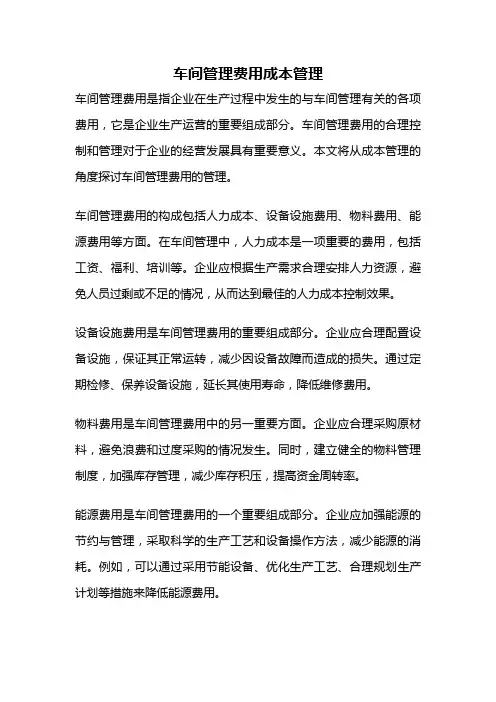 车间管理费用成本管理

车间管理费用是指企业在生产过程中发生的与车间管理有关的各项费用，它是企业生产运营的重要组成部分。车间管理费用的合理控制和管理对于企业的经营发展具有重要意义。本文将从成本管理的角度探讨车间管理费用的管理。

车间管理费用的构成包括人力成本、设备设施费用、物料费用、能源费用等方面。在车间管理中，人力成本是一项重要的费用，包括工资、福利、培训等。企业应根据生产需求合理安排人力资源，避免人员过剩或不足的情况，从而达到最佳的人力成本控制效果。

设备设施费用是车间管理费用的重要组成部分。企业应合理配置设备设施，保证其正常运转，减少因设备故障而造成的损失。通过定期检修、保养设备设施，延长其使用寿命，降低维修费用。

物料费用是车间管理费用中的另一重要方面。企业应合理采购原材料，避免浪费和过度采购的情况发生。同时，建立健全的物料管理制度，加强库存管理，减少库存积压，提高资金周转率。

能源费用是车间管理费用的一个重要组成部分。企业应加强能源的节约与管理，采取科学的生产工艺和设备操作方法，减少能源的消耗。例如，可以通过采用节能设备、优化生产工艺、合理规划生产计划等措施来降低能源费用。